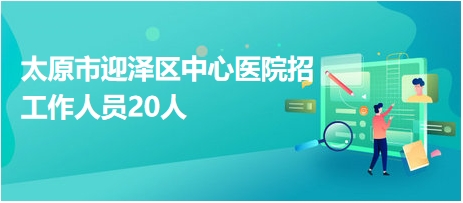 太原市迎泽区中心医院招工作人员20人